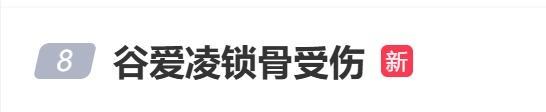 8 谷爱凌锁骨受伤 新